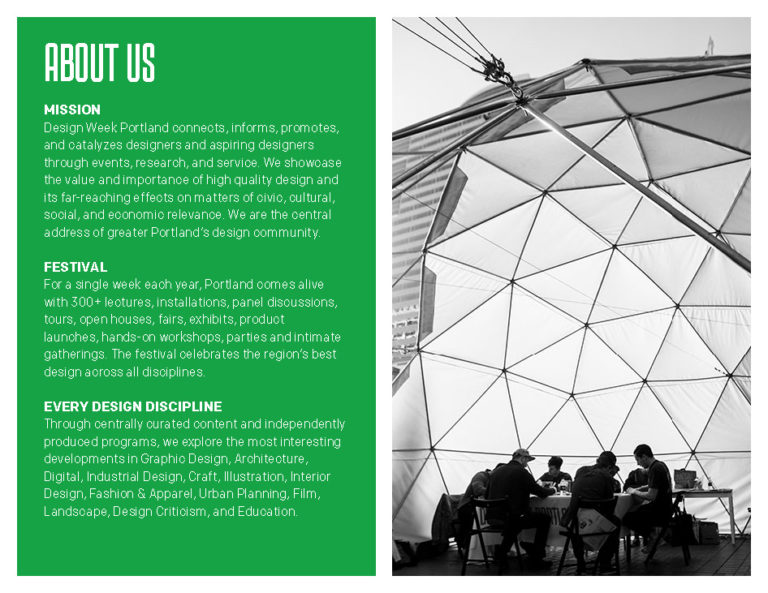 ABOUT US

MISSION
Design Week Portland connects, informs, promotes, and catalyzes designers and aspiring designers through events, research, and service. We showcase the value and importance of high quality design and its far-reaching effects on matters of civic, cultural, social, and economic relevance. We are the central address of greater Portland's design community.

FESTIVAL
For a single week each year, Portland comes alive with 300+ lectures, installations, panel discussions, tours, open houses, fairs, exhibits, product launches, hands-on workshops, parties and intimate gatherings. The festival celebrates the region's best design across all disciplines.

EVERY DESIGN DISCIPLINE
Through centrally curated content and independently produced programs, we explore the most interesting developments in Graphic Design, Architecture, Digital, Industrial Design, Craft, Illustration, Interior Design, Fashion & Apparel, Urban Planning, Film, Landscape, Design Criticism, and Education.